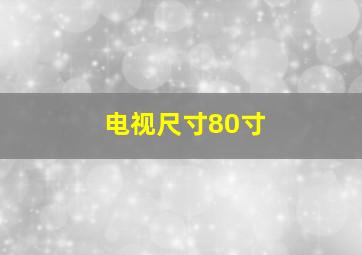 电视尺寸80寸